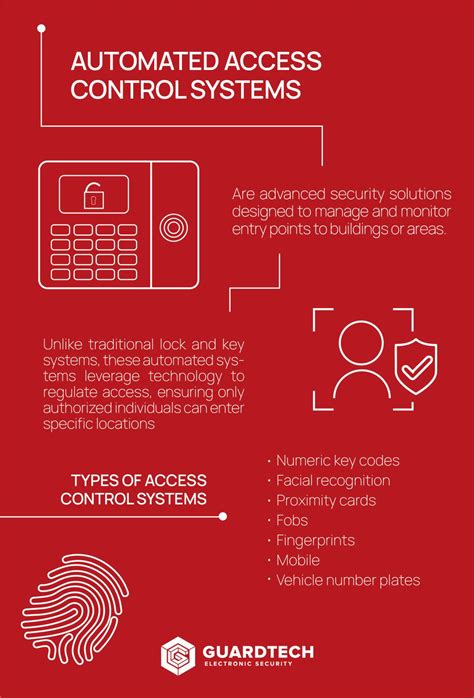 AUTOMATED ACCESS CONTROL SYSTEMS

Are advanced security solutions designed to manage and monitor entry points to buildings or areas.

Unlike traditional lock and key systems, these automated systems leverage technology to regulate access, ensuring only authorized individuals can enter specific locations

TYPES OF ACCESS CONTROL SYSTEMS

· Numeric key codes
· Facial recognition
· Proximity cards
· Fobs
· Fingerprints
· Mobile
· Vehicle number plates

GUARDTECH
ELECTRONIC SECURITY